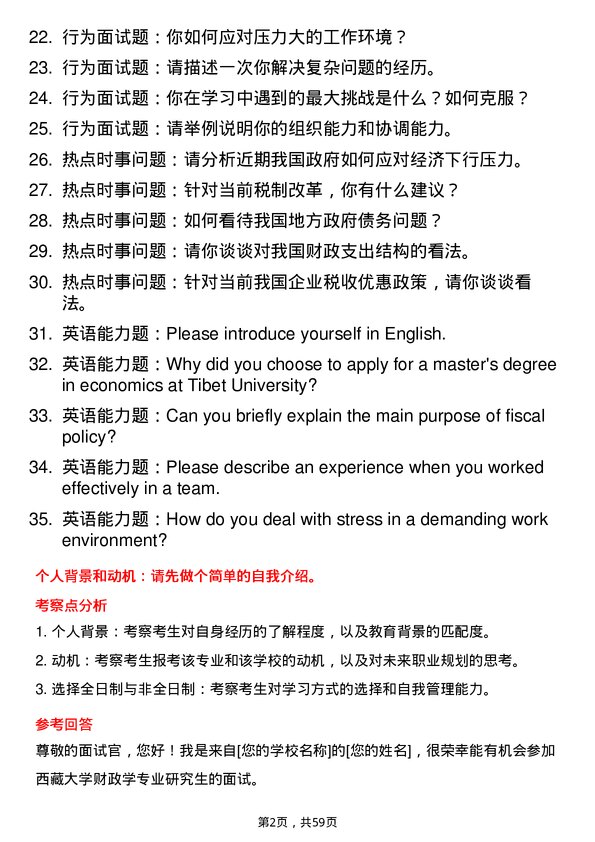 22. 行为面试题：你如何应对压力大的工作环境？

23. 行为面试题：请描述一次你解决复杂问题的经历。

24. 行为面试题：你在学习中遇到的最大挑战是什么？如何克服？

25. 行为面试题：请举例说明你的组织能力和协调能力。

26. 热点时事问题：请分析近期我国政府如何应对经济下行压力。

27. 热点时事问题：针对当前税制改革，你有什么建议？

28. 热点时事问题：如何看待我国地方政府债务问题？

29. 热点时事问题：请你谈谈对我国财政支出结构的看法。

30. 热点时事问题：针对当前我国企业税收优惠政策，请你谈谈看法。

31. 英语能力题：Please introduce yourself in English.

32. 英语能力题：Why did you choose to apply for a master's degree in economics at Tibet University?

33. 英语能力题：Can you briefly explain the main purpose of fiscal policy?

34. 英语能力题：Please describe an experience when you worked effectively in a team.

35. 英语能力题：How do you deal with stress in a demanding work environment?

个人背景和动机：请先做个简单的自我介绍。

考察点分析

1. 个人背景：考察考生对自身经历的了解程度，以及教育背景的匹配度。

2. 动机：考察考生报考该专业和该学校的动机，以及对未来职业规划的思考。

3. 选择全日制与非全日制：考察考生对学习方式的选择和自我管理能力。

参考回答

尊敬的面试官，您好！我是来自[您的学校名称]的[您的姓名]，很荣幸能有机会参加西藏大学财政学专业研究生的面试。

第2页，共59页